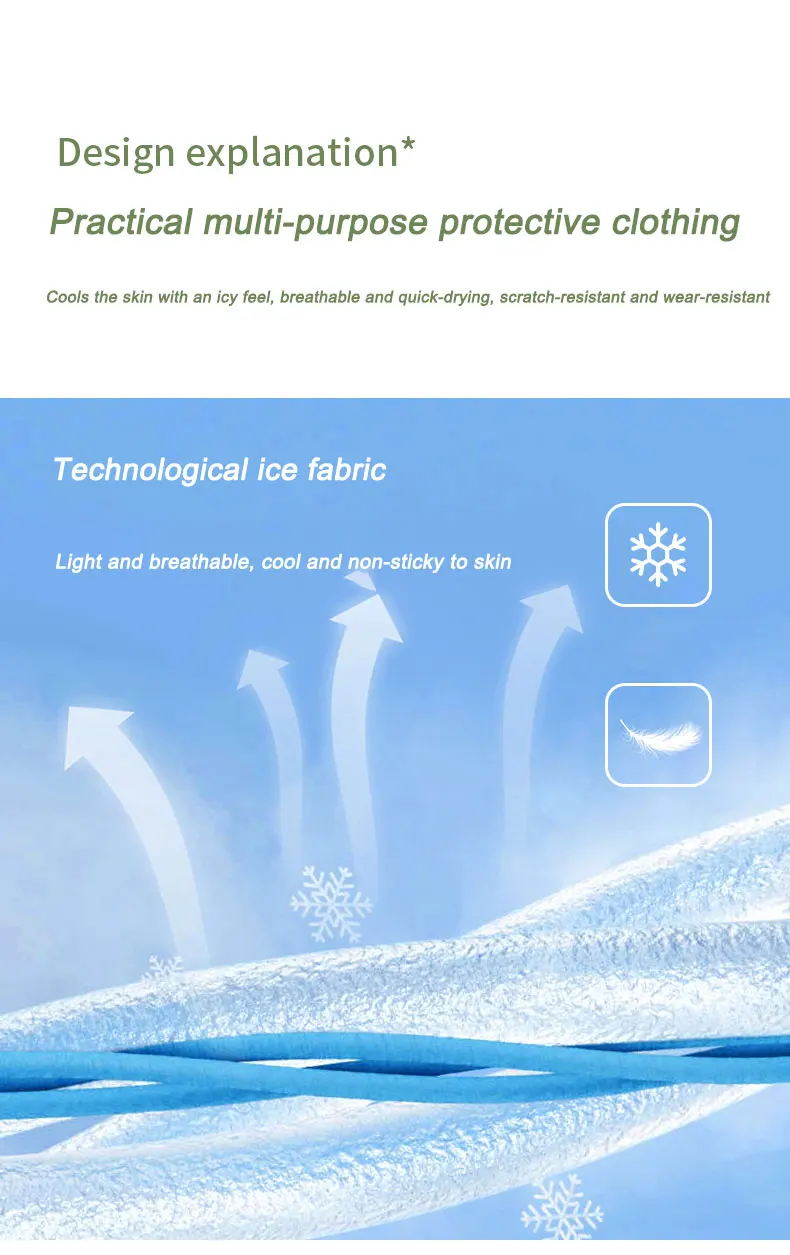 Design explanation*

Practical multi-purpose protective clothing

Cools the skin with an icy feel, breathable and quick-drying, scratch-resistant and wear-resistant

Technological ice fabric

Light and breathable, cool and non-sticky to skin